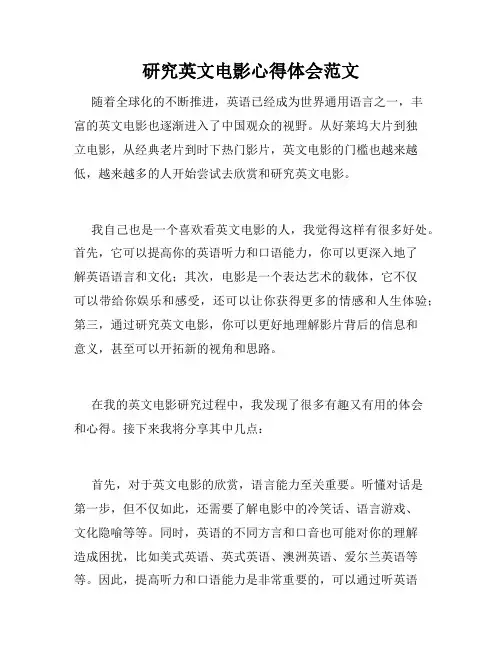 研究英文电影心得体会范文

随着全球化的不断推进，英语已经成为世界通用语言之一，丰富的英文电影也逐渐进入了中国观众的视野。从好莱坞大片到独立电影，从经典老片到时下热门影片，英文电影的门槛也越来越低，越来越多的人开始尝试去欣赏和研究英文电影。

我自己也是一个喜欢看英文电影的人，我觉得这样有很多好处。首先，它可以提高你的英语听力和口语能力，你可以更深入地了解英语语言和文化；其次，电影是一个表达艺术的载体，它不仅可以带给你娱乐和感受，还可以让你获得更多的情感和人生体验；第三，通过研究英文电影，你可以更好地理解影片背后的信息和意义，甚至可以开拓新的视角和思路。

在我的英文电影研究过程中，我发现了很多有趣又有用的体会和心得。接下来我将分享其中几点：

首先，对于英文电影的欣赏，语言能力至关重要。听懂对话是第一步，但不仅如此，还需要了解电影中的冷笑话、语言游戏、文化隐喻等等。同时，英语的不同方言和口音也可能对你的理解造成困扰，比如美式英语、英式英语、澳洲英语、爱尔兰英语等等。因此，提高听力和口语能力是非常重要的，可以通过听英语